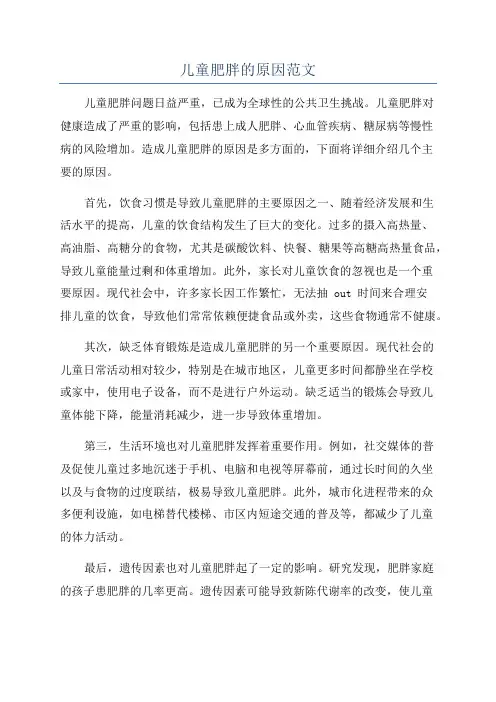 儿童肥胖的原因范文

儿童肥胖问题日益严重，已成为全球性的公共卫生挑战。儿童肥胖对健康造成了严重的影响，包括患上成人肥胖、心血管疾病、糖尿病等慢性病的风险增加。造成儿童肥胖的原因是多方面的，下面将详细介绍几个主要的原因。

首先，饮食习惯是导致儿童肥胖的主要原因之一、随着经济发展和生活水平的提高，儿童的饮食结构发生了巨大的变化。过多的摄入高热量、高油脂、高糖分的食物，尤其是碳酸饮料、快餐、糖果等高糖高热量食品，导致儿童能量过剩和体重增加。此外，家长对儿童饮食的忽视也是一个重要原因。现代社会中，许多家长因工作繁忙，无法抽 out 时间来合理安排儿童的饮食，导致他们常常依赖便捷食品或外卖，这些食物通常不健康。

其次，缺乏体育锻炼是造成儿童肥胖的另一个重要原因。现代社会的儿童日常活动相对较少，特别是在城市地区，儿童更多时间都静坐在学校或家中，使用电子设备，而不是进行户外运动。缺乏适当的锻炼会导致儿童体能下降，能量消耗减少，进一步导致体重增加。

第三，生活环境也对儿童肥胖发挥着重要作用。例如，社交媒体的普及促使儿童过多地沉迷于手机、电脑和电视等屏幕前，通过长时间的久坐以及与食物的过度联结，极易导致儿童肥胖。此外，城市化进程带来的众多便利设施，如电梯替代楼梯、市区内短途交通的普及等，都减少了儿童的体力活动。

最后，遗传因素也对儿童肥胖起了一定的影响。研究发现，肥胖家庭的孩子患肥胖的几率更高。遗传因素可能导致新陈代谢率的改变，使儿童